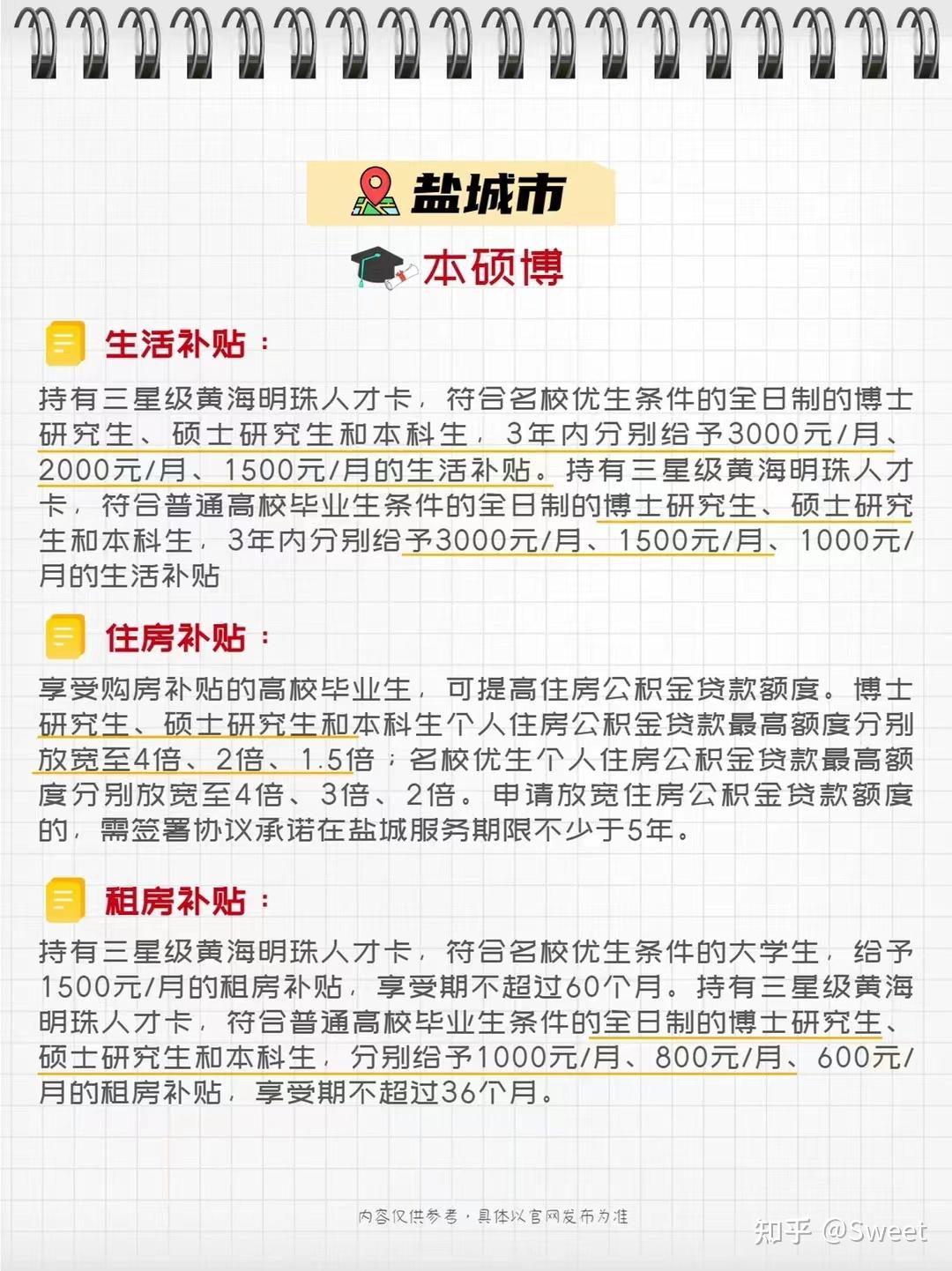 盐城市

本硕博

生活补贴：

持有三星级黄海明珠人才卡，符合名校优生条件的全日制的博士研究生、硕士研究生和本科生，3年内分别给予3000元/月、2000元/月、1500元/月的生活补贴。持有三星级黄海明珠人才卡，符合普通高校毕业生条件的全日制的博士研究生、硕士研究生和本科生，3年内分别给予3000元/月、1500元/月、1000元/月的生活补贴

住房补贴：

享受购房补贴的高校毕业生，可提高住房公积金贷款额度。博士研究生、硕士研究生和本科生个人住房公积金贷款最高额度分别放宽至4倍、2倍、1.5倍；名校优生个人住房公积金贷款最高额度分别放宽至4倍、3倍、2倍。申请放宽住房公积金贷款额度的，需签署协议承诺在盐城服务期限不少于5年。

租房补贴：

持有三星级黄海明珠人才卡，符合名校优生条件的大学生，给予1500元/月的租房补贴，享受期不超过60个月。持有三星级黄海明珠人才卡，符合普通高校毕业生条件的全日制的博士研究生、硕士研究生和本科生，分别给予1000元/月、800元/月、600元/月的租房补贴，享受期不超过36个月。

内容仅供参考·具体以官网发布为准

知乎 @Sweet